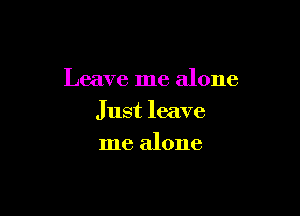 Leave me alone
Just leave
me alone